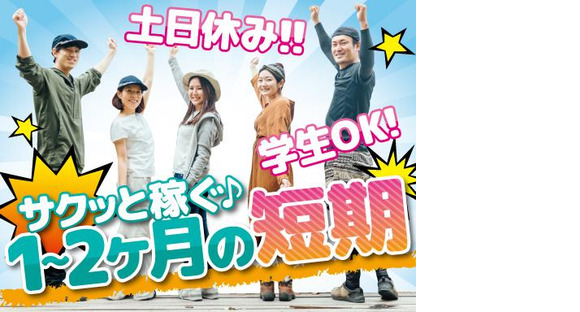 土日休み!!

学生OK!

サクッと稼ぐ♪

1~2ヶ月の短期